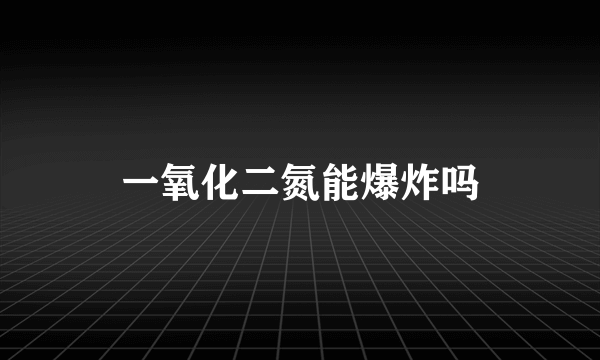 一氧化二氮能爆炸吗